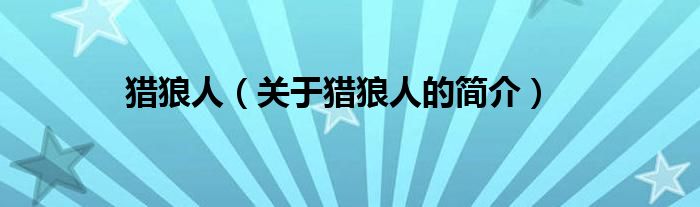 猎狼人（关于猎狼人的简介）